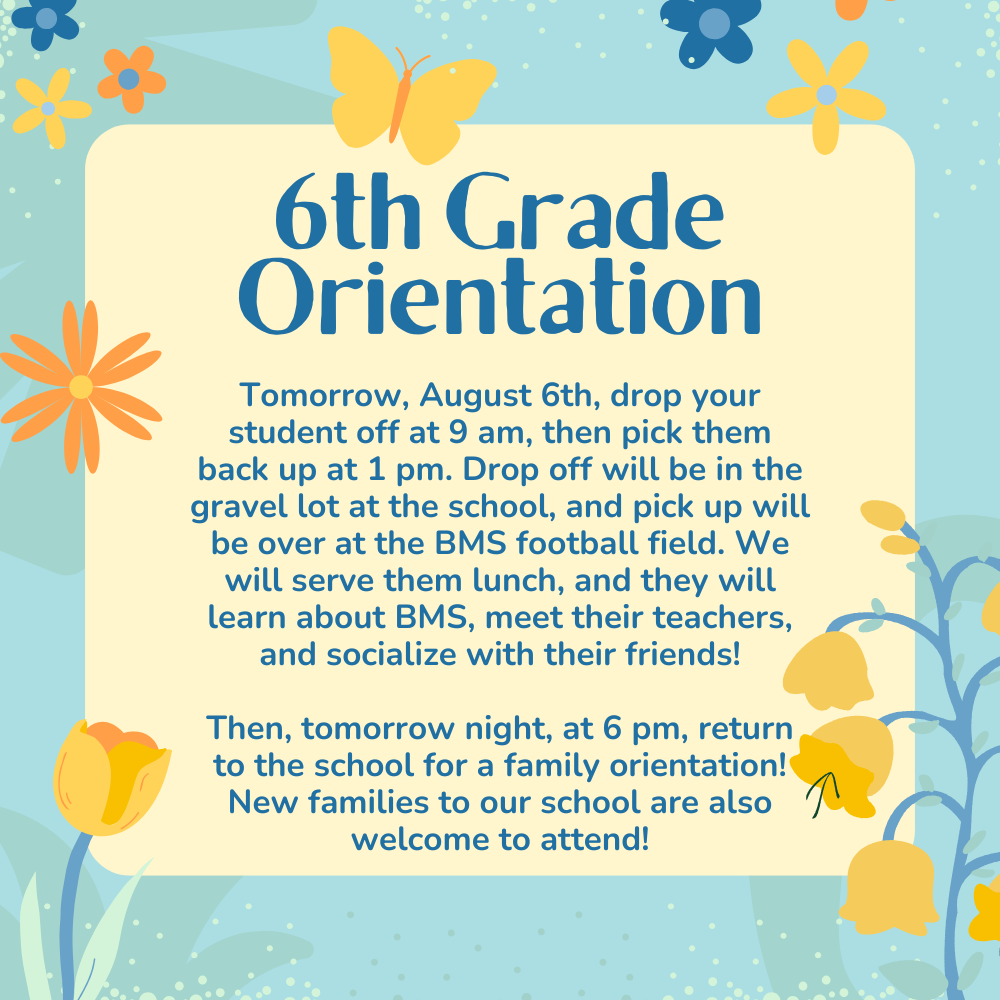 6th Grade Orientation

Tomorrow, August 6th, drop your student off at 9 am, then pick them back up at 1 pm. Drop off will be in the gravel lot at the school, and pick up will be over at the BMS football field. We will serve them lunch, and they will learn about BMS, meet their teachers, and socialize with their friends!

Then, tomorrow night, at 6 pm, return to the school for a family orientation! New families to our school are also welcome to attend!